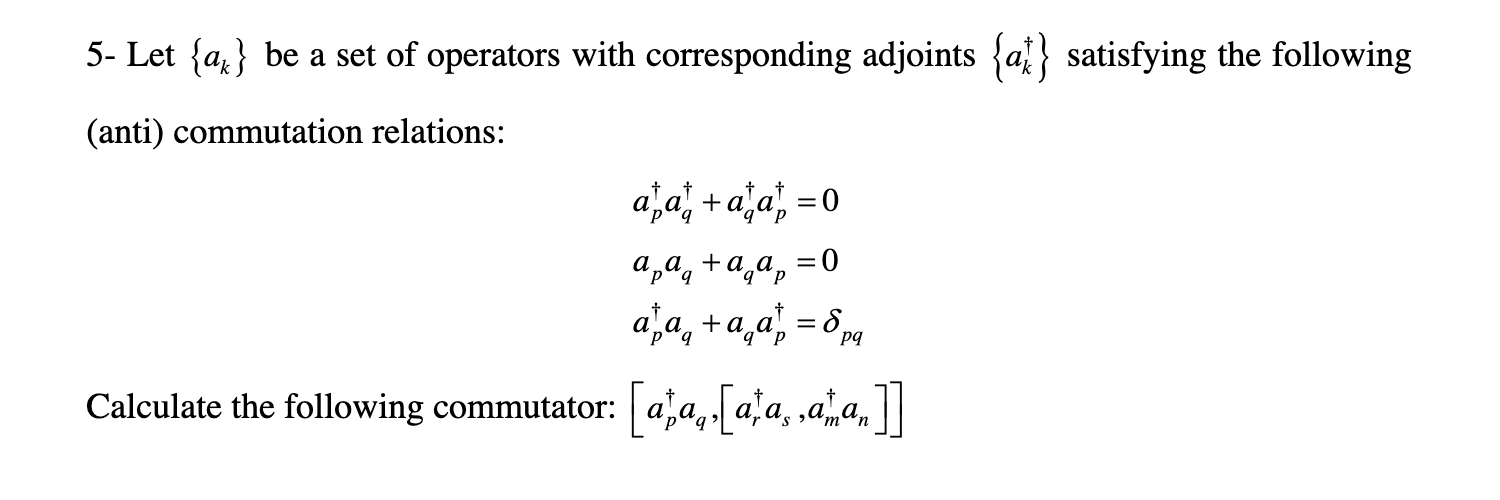 5- Let $\{a_k\}$ be a set of operators with corresponding adjoints $\{a_k^\dagger\}$ satisfying the following (anti) commutation relations:

$a_p^\dagger a_q^\dagger + a_q^\dagger a_p^\dagger = 0$

$a_p a_q + a_q a_p = 0$

$a_p^\dagger a_q + a_q a_p^\dagger = \delta_{pq}$

Calculate the following commutator: $\left[a_p^\dagger a_q, \left[a_r^\dagger a_s, a_m^\dagger a_n\right]\right]$